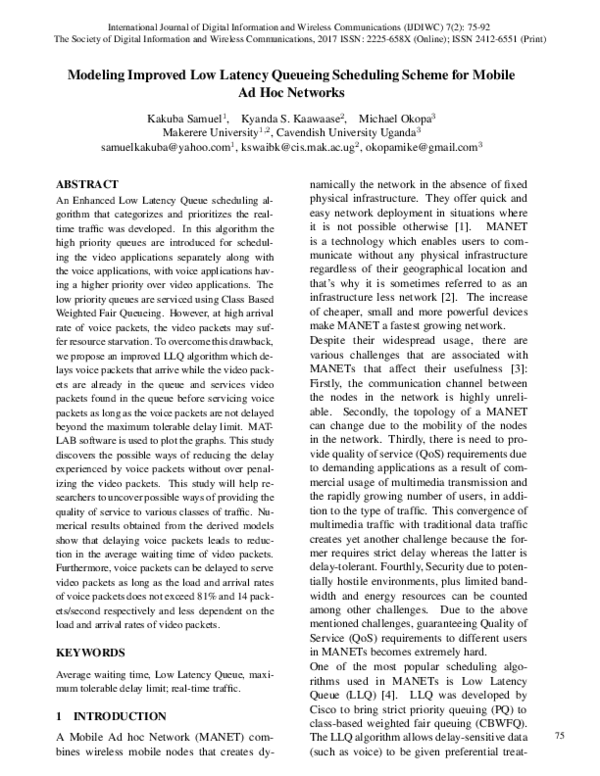 International Journal of Digital Information and Wireless Communications (IJDIWC) 7(2): 75-92
The Society of Digital Information and Wireless Communications, 2017 ISSN: 2225-658X (Online); ISSN 2412-6551 (Print)

Modeling Improved Low Latency Queueing Scheduling Scheme for Mobile Ad Hoc Networks

Kakuba Samuel$^1$, Kyanda S. Kaawaase$^2$, Michael Okopa$^3$
Makerere University$^{1,2}$, Cavendish University Uganda$^3$
samuelkakuba@yahoo.com$^1$, kswaibk@cis.mak.ac.ug$^2$, okopamike@gmail.com$^3$

ABSTRACT

An Enhanced Low Latency Queue scheduling algorithm that categorizes and prioritizes the real-time traffic was developed. In this algorithm the high priority queues are introduced for scheduling the video applications separately along with the voice applications, with voice applications having a higher priority over video applications. The low priority queues are serviced using Class Based Weighted Fair Queueing. However, at high arrival rate of voice packets, the video packets may suffer resource starvation. To overcome this drawback, we propose an improved LLQ algorithm which delays voice packets that arrive while the video packets are already in the queue and services video packets found in the queue before servicing voice packets as long as the voice packets are not delayed beyond the maximum tolerable delay limit. MATLAB software is used to plot the graphs. This study discovers the possible ways of reducing the delay experienced by voice packets without over penalizing the video packets. This study will help researchers to uncover possible ways of providing the quality of service to various classes of traffic. Numerical results obtained from the derived models show that delaying voice packets leads to reduction in the average waiting time of video packets. Furthermore, voice packets can be delayed to serve video packets as long as the load and arrival rates of voice packets does not exceed 81% and 14 packets/second respectively and less dependent on the load and arrival rates of video packets.

KEYWORDS

Average waiting time, Low Latency Queue, maximum tolerable delay limit; real-time traffic.

1 INTRODUCTION

A Mobile Ad hoc Network (MANET) combines wireless mobile nodes that creates dynamically the network in the absence of fixed physical infrastructure. They offer quick and easy network deployment in situations where it is not possible otherwise [1]. MANET is a technology which enables users to communicate without any physical infrastructure regardless of their geographical location and that's why it is sometimes referred to as an infrastructure less network [2]. The increase of cheaper, small and more powerful devices make MANET a fastest growing network.
Despite their widespread usage, there are various challenges that are associated with MANETs that affect their usefulness [3]: Firstly, the communication channel between the nodes in the network is highly unreliable. Secondly, the topology of a MANET can change due to the mobility of the nodes in the network. Thirdly, there is need to provide quality of service (QoS) requirements due to demanding applications as a result of commercial usage of multimedia transmission and the rapidly growing number of users, in addition to the type of traffic. This convergence of multimedia traffic with traditional data traffic creates yet another challenge because the former requires strict delay whereas the latter is delay-tolerant. Fourthly, Security due to potentially hostile environments, plus limited bandwidth and energy resources can be counted among other challenges. Due to the above mentioned challenges, guaranteeing Quality of Service (QoS) requirements to different users in MANETs becomes extremely hard.
One of the most popular scheduling algorithms used in MANETs is Low Latency Queue (LLQ) [4]. LLQ was developed by Cisco to bring strict priority queuing (PQ) to class-based weighted fair queuing (CBWFQ). The LLQ algorithm allows delay-sensitive data (such as voice) to be given preferential treat-

75